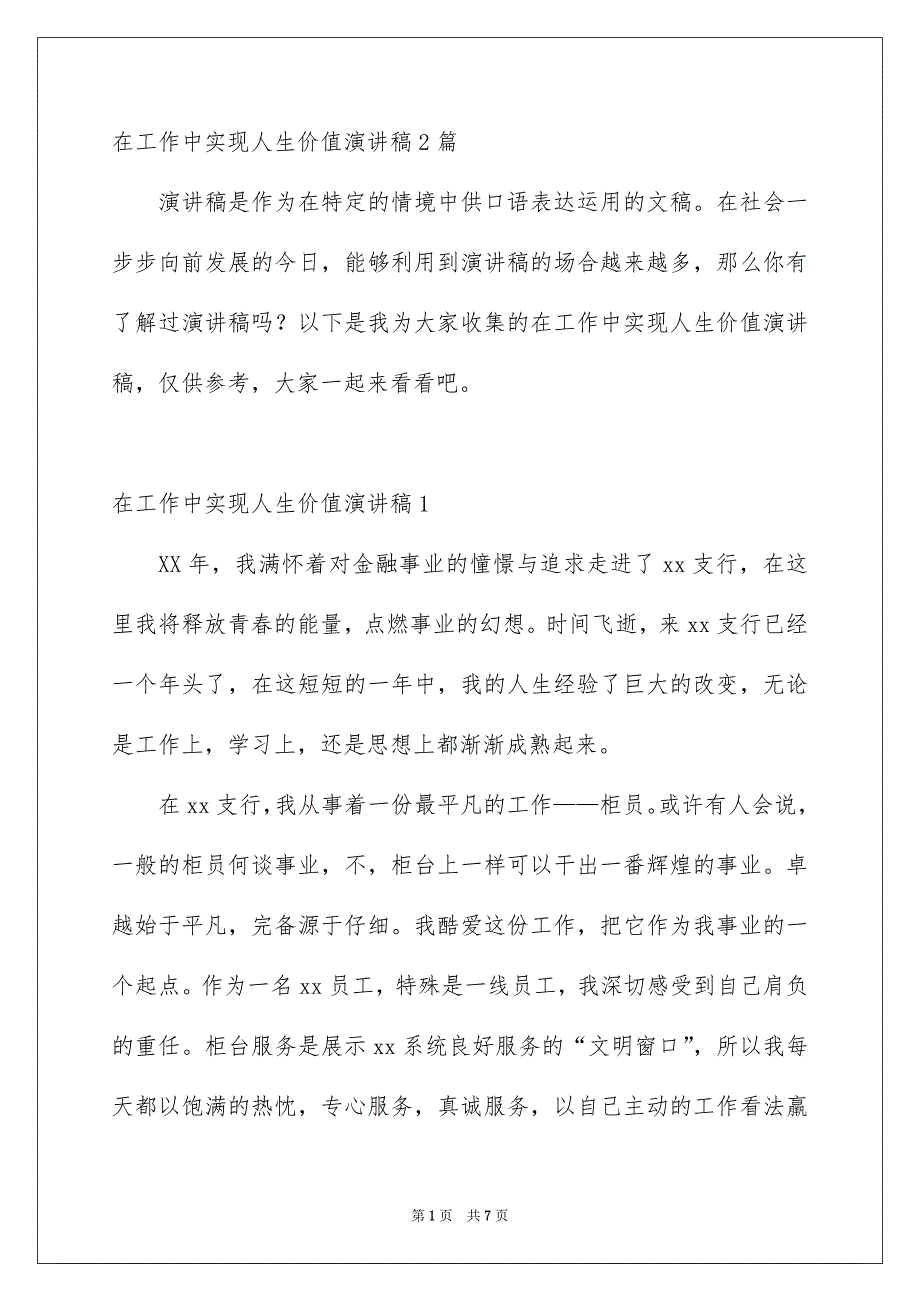 在工作中实现人生价值演讲稿2篇

演讲稿是作为在特定的情境中供口语表达运用的文稿。在社会一步步向前发展的今日，能够利用到演讲稿的场合越来越多，那么你有了解过演讲稿吗？以下是我为大家收集的在工作中实现人生价值演讲稿，仅供参考，大家一起来看看吧。

在工作中实现人生价值演讲稿1

XX年，我满怀着对金融事业的憧憬与追求走进了xx支行，在这里我将释放青春的能量，点燃事业的幻想。时间飞逝，来xx支行已经一个年头了，在这短短的一年中，我的人生经验了巨大的改变，无论是工作上，学习上，还是思想上都渐渐成熟起来。

在xx支行，我从事着一份最平凡的工作——柜员。或许有人会说，一般的柜员何谈事业，不，柜台上一样可以干出一番辉煌的事业。卓越始于平凡，完备源于仔细。我酷爱这份工作，把它作为我事业的一个起点。作为一名xx员工，特殊是一线员工，我深切感受到自己肩负的重任。柜台服务是展示xx系统良好服务的“文明窗口”，所以我每天都以饱满的热忱，专心服务，真诚服务，以自己主动的工作看法赢

第1页 共7页